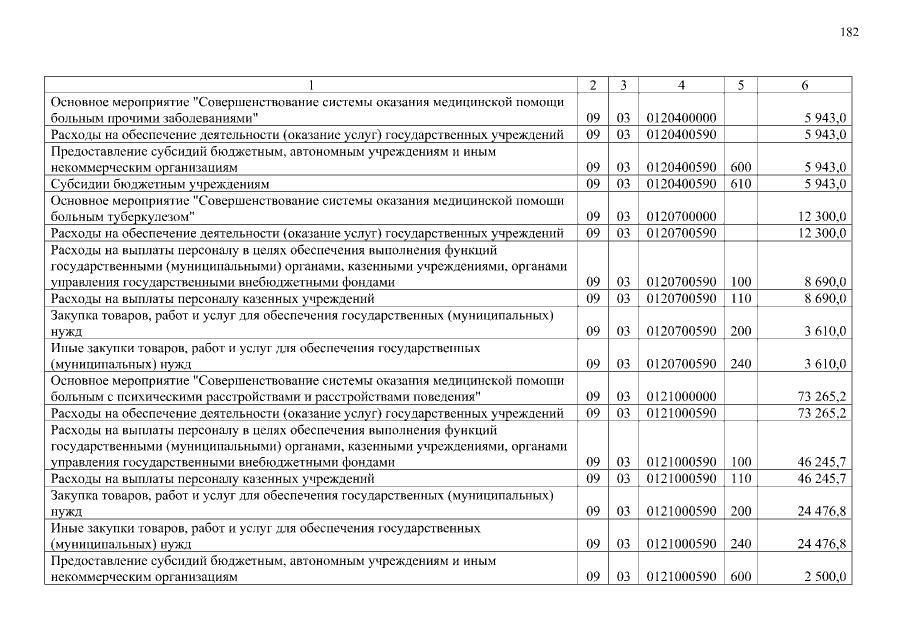 182

| 1 | 2 | 3 | 4 | 5 | 6 |
|---|---|---|---|---|---|
| Основное мероприятие "Совершенствование системы оказания медицинской помощи больным прочими заболеваниями" | 09 | 03 | 0120400000 | | 5 943,0 |
| Расходы на обеспечение деятельности (оказание услуг) государственных учреждений | 09 | 03 | 0120400590 | | 5 943,0 |
| Предоставление субсидий бюджетным, автономным учреждениям и иным некоммерческим организациям | 09 | 03 | 0120400590 | 600 | 5 943,0 |
| Субсидии бюджетным учреждениям | 09 | 03 | 0120400590 | 610 | 5 943,0 |
| Основное мероприятие "Совершенствование системы оказания медицинской помощи больным туберкулезом" | 09 | 03 | 0120700000 | | 12 300,0 |
| Расходы на обеспечение деятельности (оказание услуг) государственных учреждений | 09 | 03 | 0120700590 | | 12 300,0 |
| Расходы на выплаты персоналу в целях обеспечения выполнения функций государственными (муниципальными) органами, казенными учреждениями, органами управления государственными внебюджетными фондами | 09 | 03 | 0120700590 | 100 | 8 690,0 |
| Расходы на выплаты персоналу казенных учреждений | 09 | 03 | 0120700590 | 110 | 8 690,0 |
| Закупка товаров, работ и услуг для обеспечения государственных (муниципальных) нужд | 09 | 03 | 0120700590 | 200 | 3 610,0 |
| Иные закупки товаров, работ и услуг для обеспечения государственных (муниципальных) нужд | 09 | 03 | 0120700590 | 240 | 3 610,0 |
| Основное мероприятие "Совершенствование системы оказания медицинской помощи больным с психическими расстройствами и расстройствами поведения" | 09 | 03 | 0121000000 | | 73 265,2 |
| Расходы на обеспечение деятельности (оказание услуг) государственных учреждений | 09 | 03 | 0121000590 | | 73 265,2 |
| Расходы на выплаты персоналу в целях обеспечения выполнения функций государственными (муниципальными) органами, казенными учреждениями, органами управления государственными внебюджетными фондами | 09 | 03 | 0121000590 | 100 | 46 245,7 |
| Расходы на выплаты персоналу казенных учреждений | 09 | 03 | 0121000590 | 110 | 46 245,7 |
| Закупка товаров, работ и услуг для обеспечения государственных (муниципальных) нужд | 09 | 03 | 0121000590 | 200 | 24 476,8 |
| Иные закупки товаров, работ и услуг для обеспечения государственных (муниципальных) нужд | 09 | 03 | 0121000590 | 240 | 24 476,8 |
| Предоставление субсидий бюджетным, автономным учреждениям и иным некоммерческим организациям | 09 | 03 | 0121000590 | 600 | 2 500,0 |